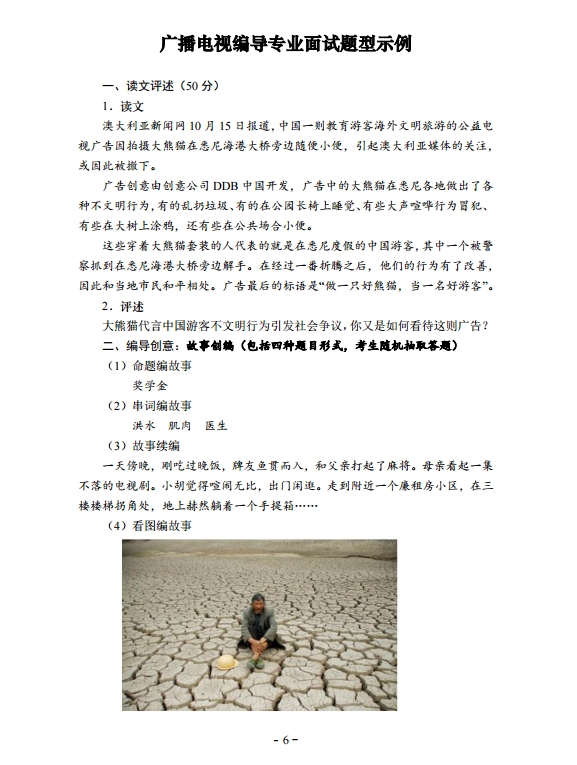 广播电视编导专业面试题型示例

一、读文评述（50 分）

1．读文

澳大利亚新闻网 10 月 15 日报道，中国一则教育游客海外文明旅游的公益电视广告因拍摄大熊猫在悉尼海港大桥旁边随便小便，引起澳大利亚媒体的关注，或因此被撤下。

广告创意由创意公司 DDB 中国开发，广告中的大熊猫在悉尼各地做出了各种不文明行为，有的乱扔垃圾、有的在公园长椅上睡觉、有些大声喧哗行为冒犯、有些在大树上涂鸦，还有些在公共场合小便。

这些穿着大熊猫套装的人代表的就是在悉尼度假的中国游客，其中一个被警察抓到在悉尼海港大桥旁边解手。在经过一番折腾之后，他们的行为有了改善，因此和当地市民和平相处。广告最后的标语是“做一只好熊猫，当一名好游客”。

2．评述

大熊猫代言中国游客不文明行为引发社会争议，你又是如何看待这则广告？

二、编导创意：故事创编（包括四种题目形式，考生随机抽取答题）

（1）命题编故事

奖学金

（2）串词编故事

洪水　肌肉　医生

（3）故事续编

一天傍晚，刚吃过晚饭，牌友鱼贯而入，和父亲打起了麻将。母亲看起一集不落的电视剧。小胡觉得喧闹无比，出门闲逛。走到附近一个廉租房小区，在三楼楼梯拐角处，地上赫然躺着一个手提箱……

（4）看图编故事

- 6 -